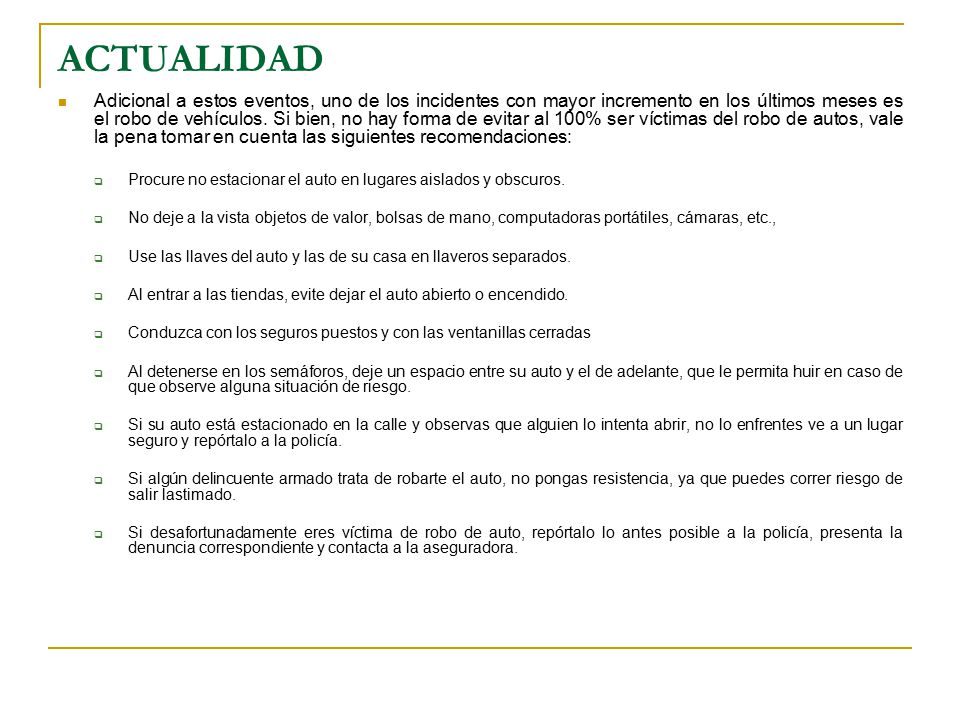 ACTUALIDAD

Adicional a estos eventos, uno de los incidentes con mayor incremento en los últimos meses es el robo de vehículos. Si bien, no hay forma de evitar al 100% ser víctimas del robo de autos, vale la pena tomar en cuenta las siguientes recomendaciones:

Procure no estacionar el auto en lugares aislados y obscuros.

No deje a la vista objetos de valor, bolsas de mano, computadoras portátiles, cámaras, etc.,

Use las llaves del auto y las de su casa en llaveros separados.

Al entrar a las tiendas, evite dejar el auto abierto o encendido.

Conduzca con los seguros puestos y con las ventanillas cerradas

Al detenerse en los semáforos, deje un espacio entre su auto y el de adelante, que le permita huir en caso de que observe alguna situación de riesgo.

Si su auto está estacionado en la calle y observas que alguien lo intenta abrir, no lo enfrentes ve a un lugar seguro y repórtalo a la policía.

Si algún delincuente armado trata de robarte el auto, no pongas resistencia, ya que puedes correr riesgo de salir lastimado.

Si desafortunadamente eres víctima de robo de auto, repórtalo lo antes posible a la policía, presenta la denuncia correspondiente y contacta a la aseguradora.